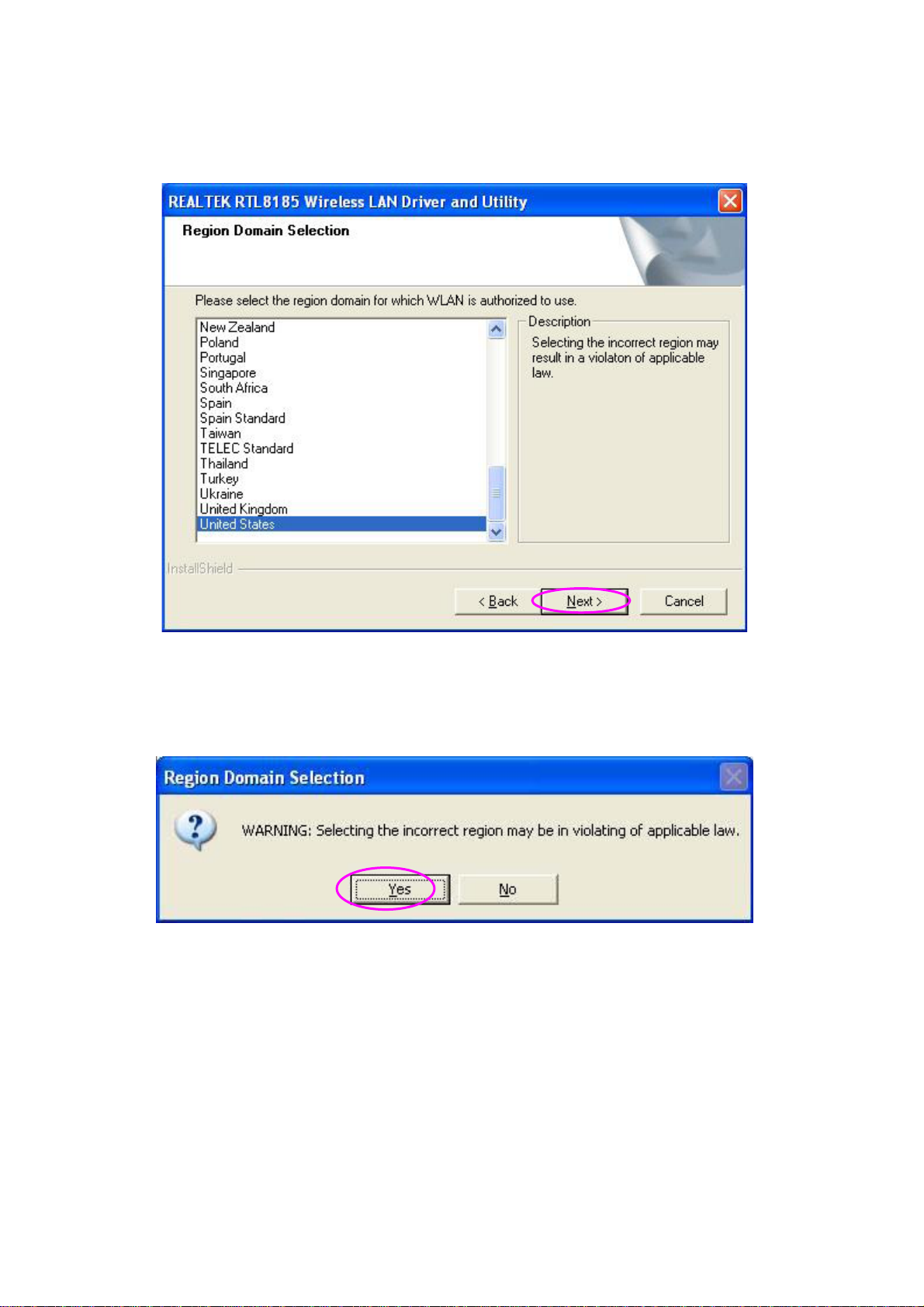 REALTEK RTL8185 Wireless LAN Driver and Utility

Region Domain Selection

Please select the region domain for which WLAN is authorized to use.

New Zealand
Poland
Portugal
Singapore
South Africa
Spain
Spain Standard
Taiwan
TELEC Standard
Thailand
Turkey
Ukraine
United Kingdom
United States

Description

Selecting the incorrect region may result in a violaton of applicable law.

InstallShield

< Back
Next >
Cancel

Region Domain Selection

WARNING: Selecting the incorrect region may be in violating of applicable law.

Yes
No